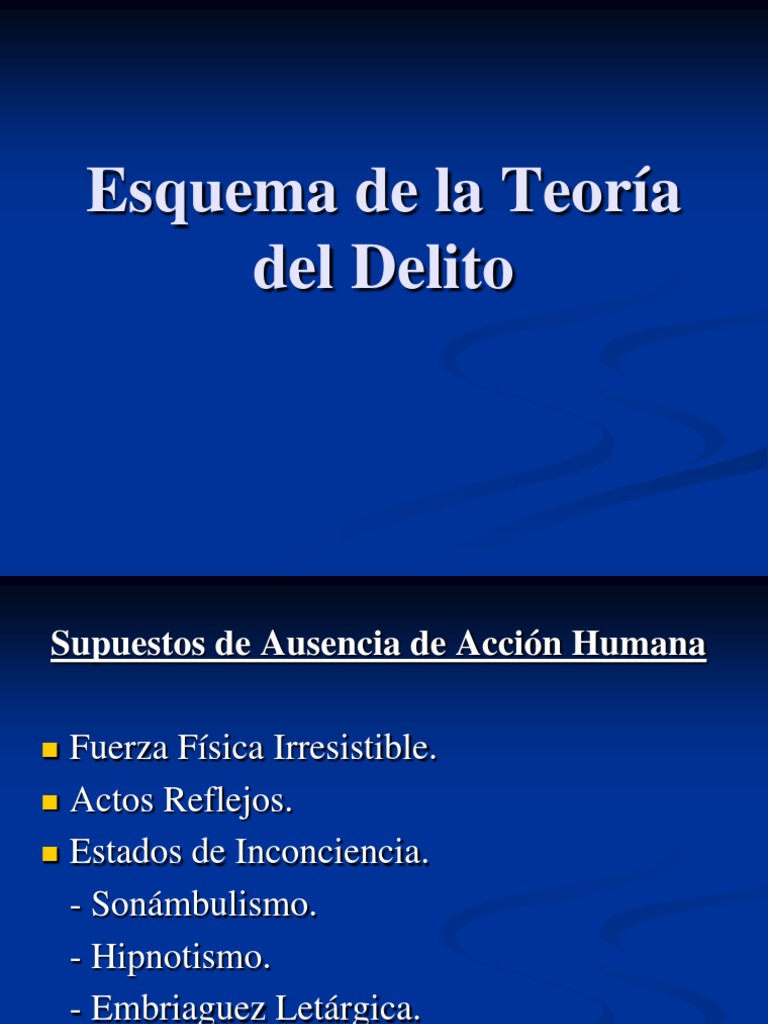 Esquema de la Teoría del Delito

Supuestos de Ausencia de Acción Humana

• Fuerza Física Irresistible.
• Actos Reflejos.
• Estados de Inconciencia.
- Sonámbulismo.
- Hipnotismo.
- Embriaguez Letárgica.